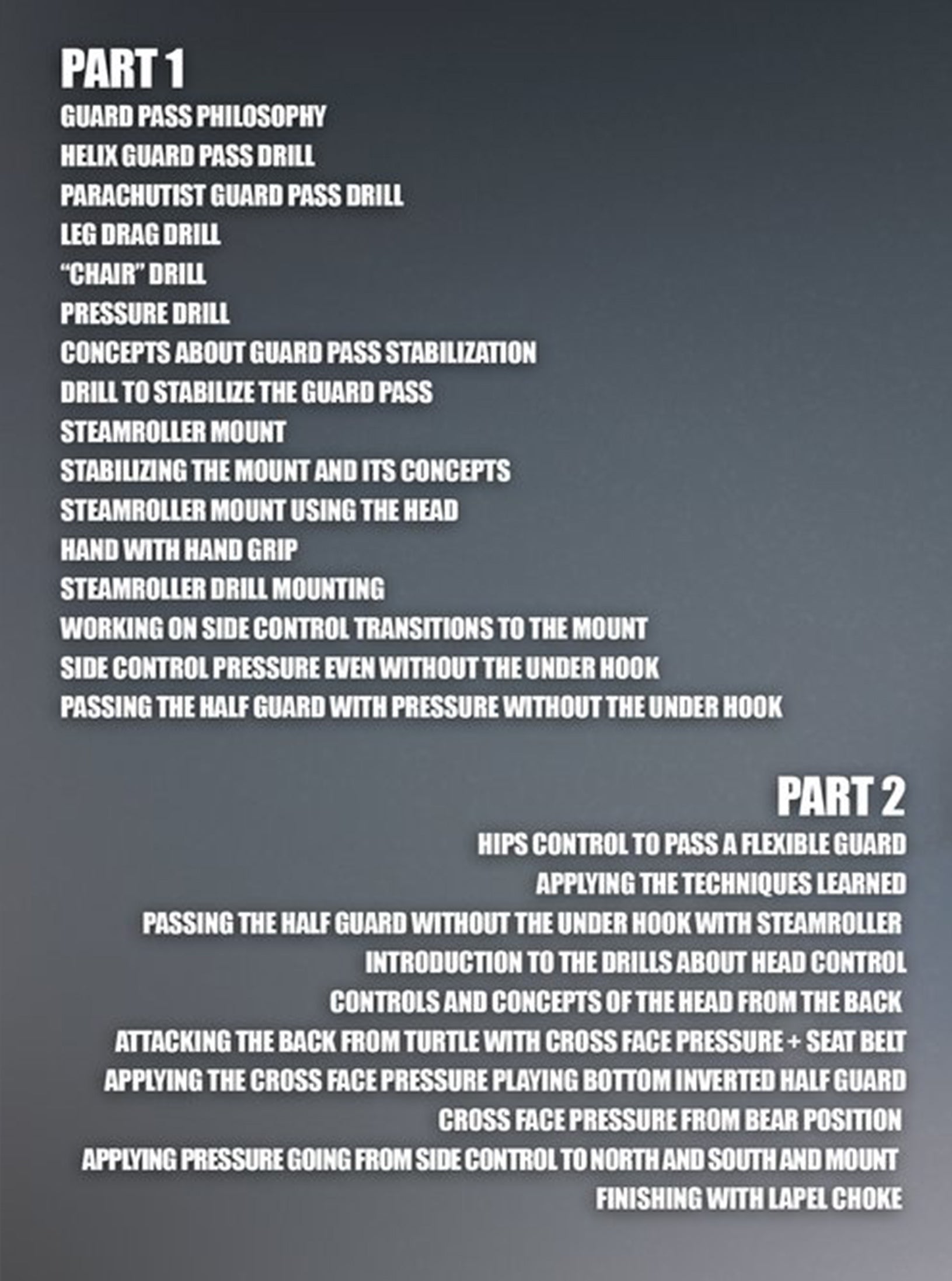 PART 1
GUARD PASS PHILOSOPHY
HELIX GUARD PASS DRILL
PARACHUTIST GUARD PASS DRILL
LEG DRAG DRILL
“CHAIR” DRILL
PRESSURE DRILL
CONCEPTS ABOUT GUARD PASS STABILIZATION
DRILL TO STABILIZE THE GUARD PASS
STEAMROLLER MOUNT
STABILIZING THE MOUNT AND ITS CONCEPTS
STEAMROLLER MOUNT USING THE HEAD
HAND WITH HAND GRIP
STEAMROLLER DRILL MOUNTING
WORKING ON SIDE CONTROL TRANSITIONS TO THE MOUNT
SIDE CONTROL PRESSURE EVEN WITHOUT THE UNDER HOOK
PASSING THE HALF GUARD WITH PRESSURE WITHOUT THE UNDER HOOK

PART 2
HIPS CONTROL TO PASS A FLEXIBLE GUARD
APPLYING THE TECHNIQUES LEARNED
PASSING THE HALF GUARD WITHOUT THE UNDER HOOK WITH STEAMROLLER
INTRODUCTION TO THE DRILLS ABOUT HEAD CONTROL
CONTROLS AND CONCEPTS OF THE HEAD FROM THE BACK
ATTACKING THE BACK FROM TURTLE WITH CROSS FACE PRESSURE + SEAT BELT
APPLYING THE CROSS FACE PRESSURE PLAYING BOTTOM INVERTED HALF GUARD
CROSS FACE PRESSURE FROM BEAR POSITION
APPLYING PRESSURE GOING FROM SIDE CONTROL TO NORTH AND SOUTH AND MOUNT
FINISHING WITH LAPEL CHOKE